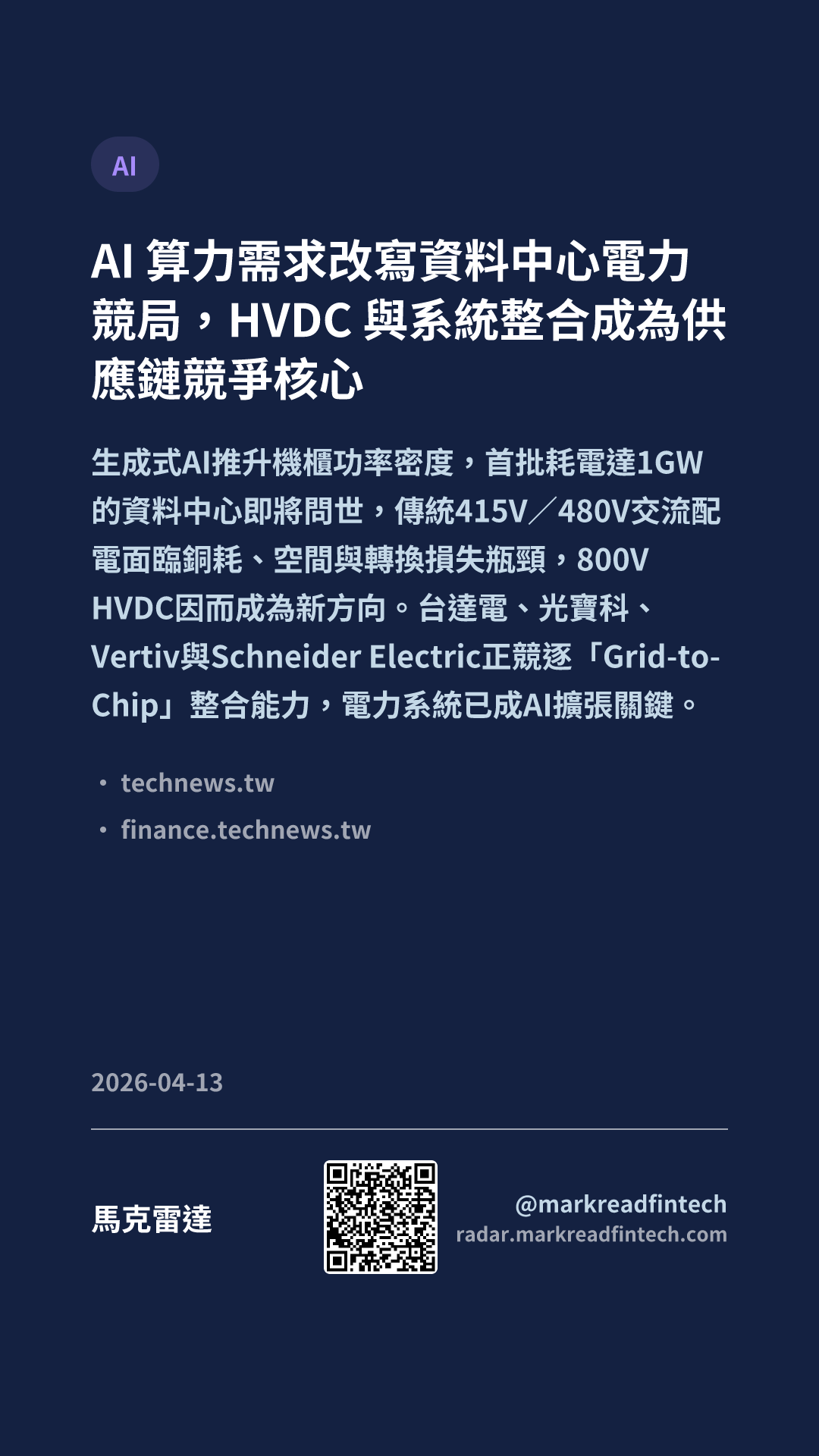 AI

AI算力需求改寫資料中心電力競局，HVDC與系統整合成為供應鏈競爭核心

生成式AI推升機櫃功率密度，首批耗電達1GW的資料中心即將問世，傳統415V／480V交流配電面臨銅耗、空間與轉換損失瓶頸，800V HVDC因而成為新方向。台達電、光寶科、Vertiv與Schneider Electric正競逐「Grid-to-Chip」整合能力，電力系統已成AI擴張關鍵。

• technews.tw
• finance.technews.tw

2026-04-13

馬克雷達

@markreadfintech
radar.markreadfintech.com